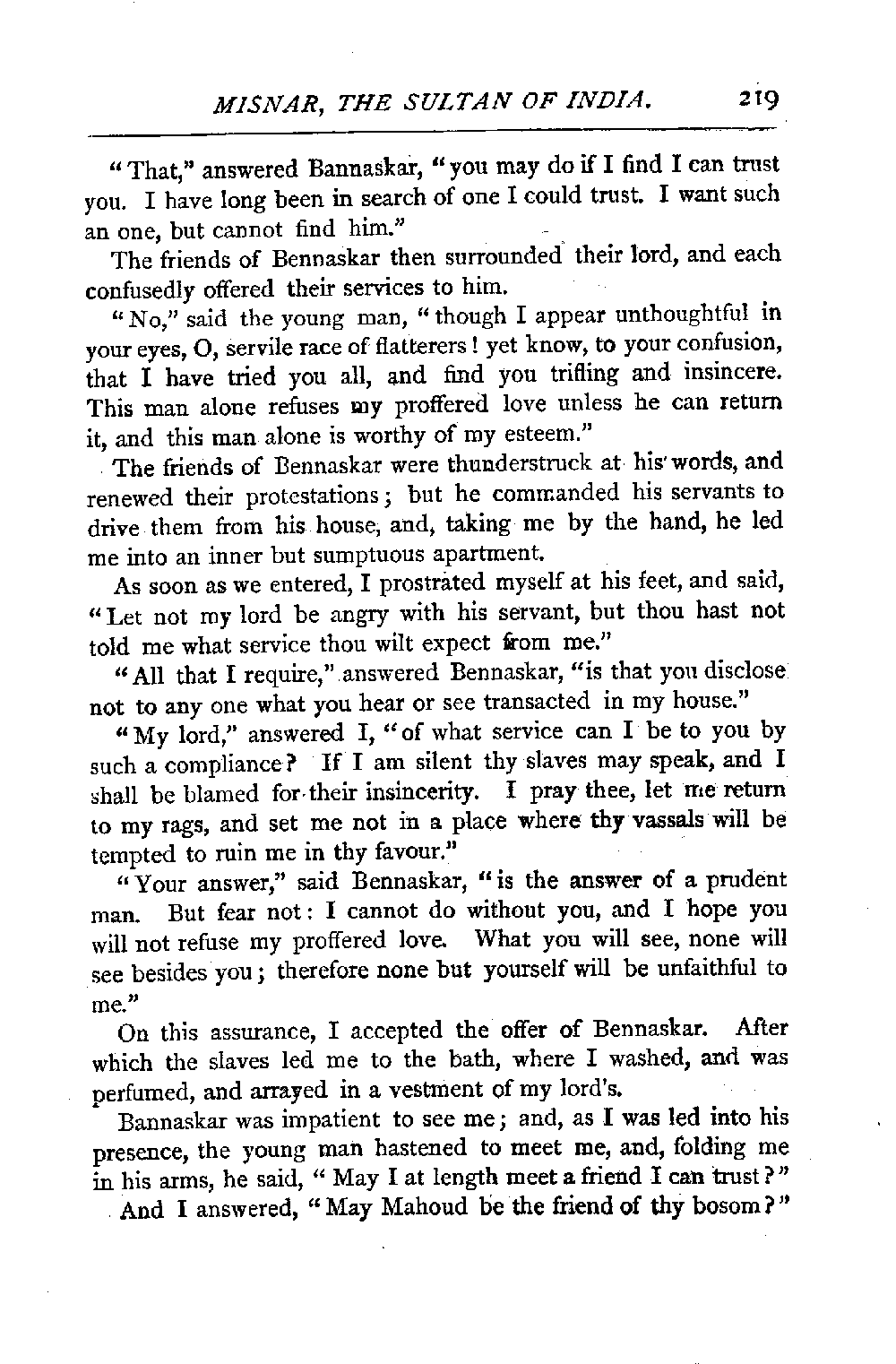 MISNAR, THE SULTAN OF INDIA. 219

"That," answered Bannaskar, "you may do if I find I can trust you. I have long been in search of one I could trust. I want such an one, but cannot find him."

The friends of Bennaskar then surrounded their lord, and each confusedly offered their services to him.

"No," said the young man, "though I appear unthoughtful in your eyes, O, servile race of flatterers! yet know, to your confusion, that I have tried you all, and find you trifling and insincere. This man alone refuses my proffered love unless he can return it, and this man alone is worthy of my esteem."

The friends of Bennaskar were thunderstruck at his words, and renewed their protestations; but he commanded his servants to drive them from his house, and, taking me by the hand, he led me into an inner but sumptuous apartment.

As soon as we entered, I prostrated myself at his feet, and said, "Let not my lord be angry with his servant, but thou hast not told me what service thou wilt expect from me."

"All that I require," answered Bennaskar, "is that you disclose not to any one what you hear or see transacted in my house."

"My lord," answered I, "of what service can I be to you by such a compliance? If I am silent thy slaves may speak, and I shall be blamed for their insincerity. I pray thee, let me return to my rags, and set me not in a place where thy vassals will be tempted to ruin me in thy favour."

"Your answer," said Bennaskar, "is the answer of a prudent man. But fear not: I cannot do without you, and I hope you will not refuse my proffered love. What you will see, none will see besides you; therefore none but yourself will be unfaithful to me."

On this assurance, I accepted the offer of Bennaskar. After which the slaves led me to the bath, where I washed, and was perfumed, and arrayed in a vestment of my lord's.

Bannaskar was impatient to see me; and, as I was led into his presence, the young man hastened to meet me, and, folding me in his arms, he said, "May I at length meet a friend I can trust?"

And I answered, "May Mahoud be the friend of thy bosom?"